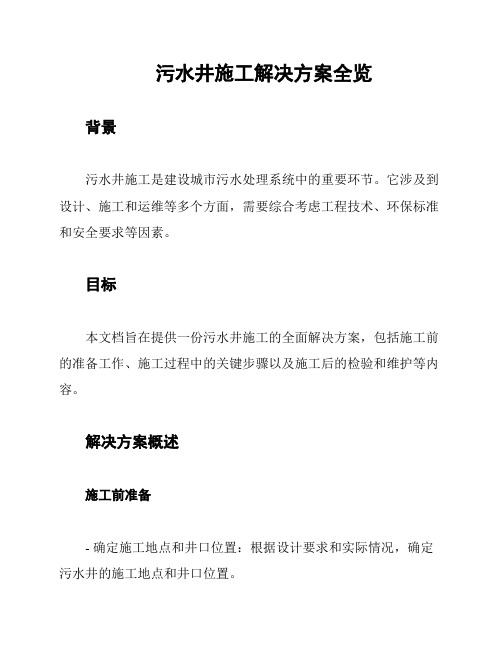 污水井施工解决方案全览

背景

污水井施工是建设城市污水处理系统中的重要环节。它涉及到设计、施工和运维等多个方面，需要综合考虑工程技术、环保标准和安全要求等因素。

目标

本文档旨在提供一份污水井施工的全面解决方案，包括施工前的准备工作、施工过程中的关键步骤以及施工后的检验和维护等内容。

解决方案概述

施工前准备

- 确定施工地点和井口位置：根据设计要求和实际情况，确定污水井的施工地点和井口位置。